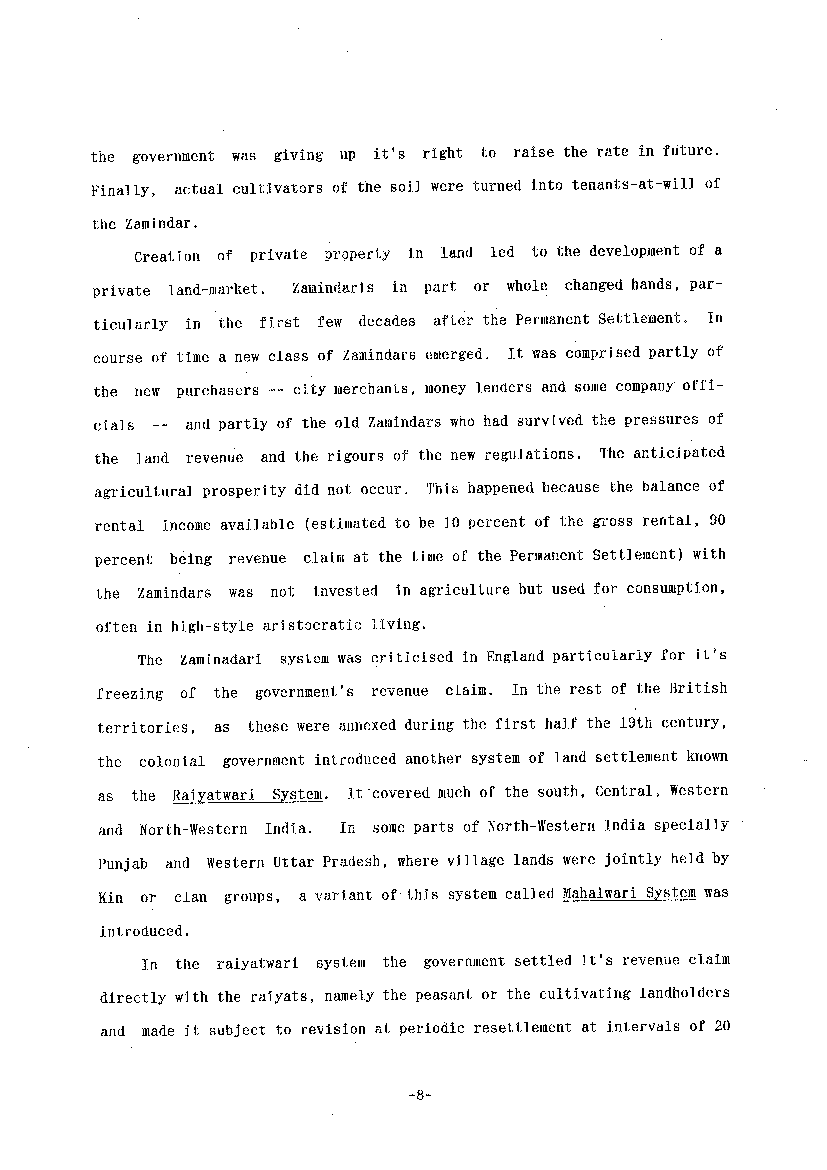 the government was giving up it's right to raise the rate in future. Finally, actual cultivators of the soil were turned into tenants-at-will of the Zamindar.

Creation of private property in land led to the development of a private land-market. Zamindaris in part or whole changed hands, particularly in the first few decades after the Permanent Settlement. In course of time a new class of Zamindars emerged. It was comprised partly of the new purchasers -- city merchants, money lenders and some company officials -- and partly of the old Zamindars who had survived the pressures of the land revenue and the rigours of the new regulations. The anticipated agricultural prosperity did not occur. This happened because the balance of rental income available (estimated to be 10 percent of the gross rental, 90 percent being revenue claim at the time of the Permanent Settlement) with the Zamindars was not invested in agriculture but used for consumption, often in high-style aristocratic living.

The Zaminadari system was criticised in England particularly for it's freezing of the government's revenue claim. In the rest of the British territories, as these were annexed during the first half the 19th century, the colonial government introduced another system of land settlement known as the Raiyatwari System. It covered much of the south, Central, Western and North-Western India. In some parts of North-Western India specially Punjab and Western Uttar Pradesh, where village lands were jointly held by Kin or clan groups, a variant of this system called Mahalwari System was introduced.

In the raiyatwari system the government settled it's revenue claim directly with the raiyats, namely the peasant or the cultivating landholders and made it subject to revision at periodic resettlement at intervals of 20

-8-